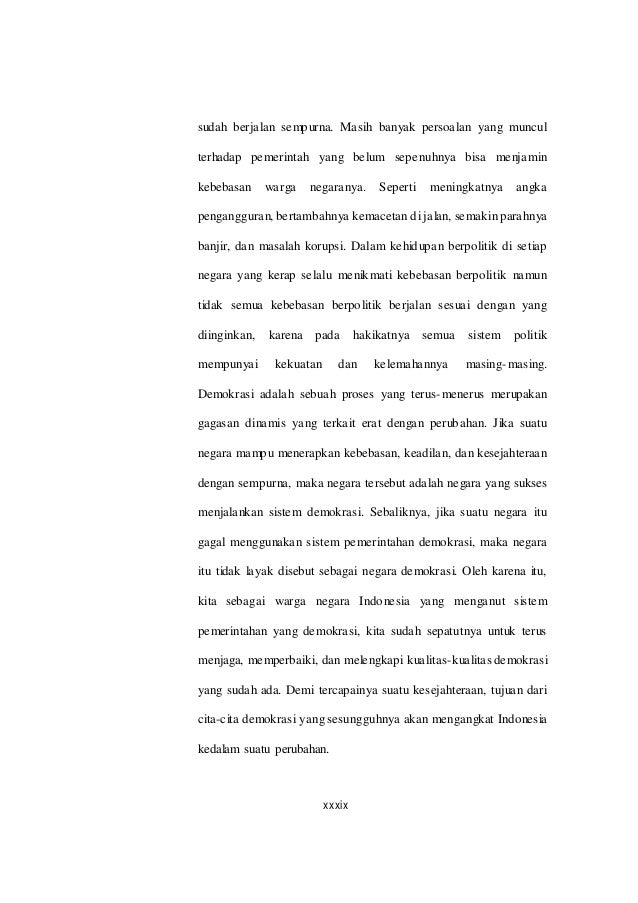 sudah berjalan sempurna. Masih banyak persoalan yang muncul terhadap pemerintah yang belum sepenuhnya bisa menjamin kebebasan warga negaranya. Seperti meningkatnya angka pengangguran, bertambahnya kemacetan di jalan, semakin parahnya banjir, dan masalah korupsi. Dalam kehidupan berpolitik di setiap negara yang kerap selalu menikmati kebebasan berpolitik namun tidak semua kebebasan berpolitik berjalan sesuai dengan yang diinginkan, karena pada hakikatnya semua sistem politik mempunyai kekuatan dan kelemahannya masing-masing. Demokrasi adalah sebuah proses yang terus-menerus merupakan gagasan dinamis yang terkait erat dengan perubahan. Jika suatu negara mampu menerapkan kebebasan, keadilan, dan kesejahteraan dengan sempurna, maka negara tersebut adalah negara yang sukses menjalankan sistem demokrasi. Sebaliknya, jika suatu negara itu gagal menggunakan sistem pemerintahan demokrasi, maka negara itu tidak layak disebut sebagai negara demokrasi. Oleh karena itu, kita sebagai warga negara Indonesia yang menganut sistem pemerintahan yang demokrasi, kita sudah sepatutnya untuk terus menjaga, memperbaiki, dan melengkapi kualitas-kualitas demokrasi yang sudah ada. Demi tercapainya suatu kesejahteraan, tujuan dari cita-cita demokrasi yang sesungguhnya akan mengangkat Indonesia kedalam suatu perubahan.

xxxix